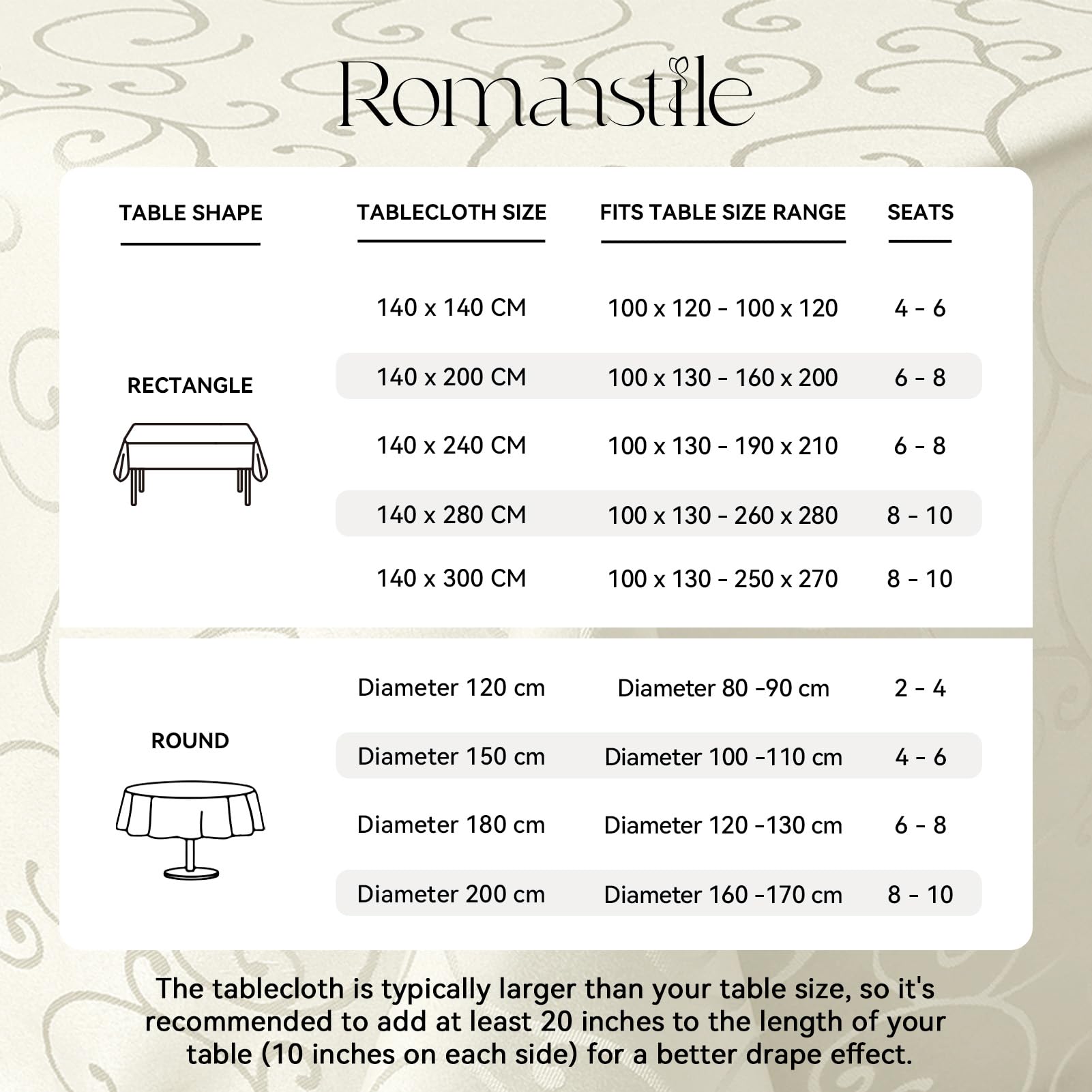 Romanstile

| TABLE SHAPE | TABLECLOTH SIZE | FITS TABLE SIZE RANGE | SEATS |
|---|---|---|---|
| RECTANGLE | 140 x 140 CM | 100 x 120 - 100 x 120 | 4 - 6 |
| | 140 x 200 CM | 100 x 130 - 160 x 200 | 6 - 8 |
| | 140 x 240 CM | 100 x 130 - 190 x 210 | 6 - 8 |
| | 140 x 280 CM | 100 x 130 - 260 x 280 | 8 - 10 |
| | 140 x 300 CM | 100 x 130 - 250 x 270 | 8 - 10 |
| ROUND | Diameter 120 cm | Diameter 80 -90 cm | 2 - 4 |
| | Diameter 150 cm | Diameter 100 -110 cm | 4 - 6 |
| | Diameter 180 cm | Diameter 120 -130 cm | 6 - 8 |
| | Diameter 200 cm | Diameter 160 -170 cm | 8 - 10 |

The tablecloth is typically larger than your table size, so it's recommended to add at least 20 inches to the length of your table (10 inches on each side) for a better drape effect.